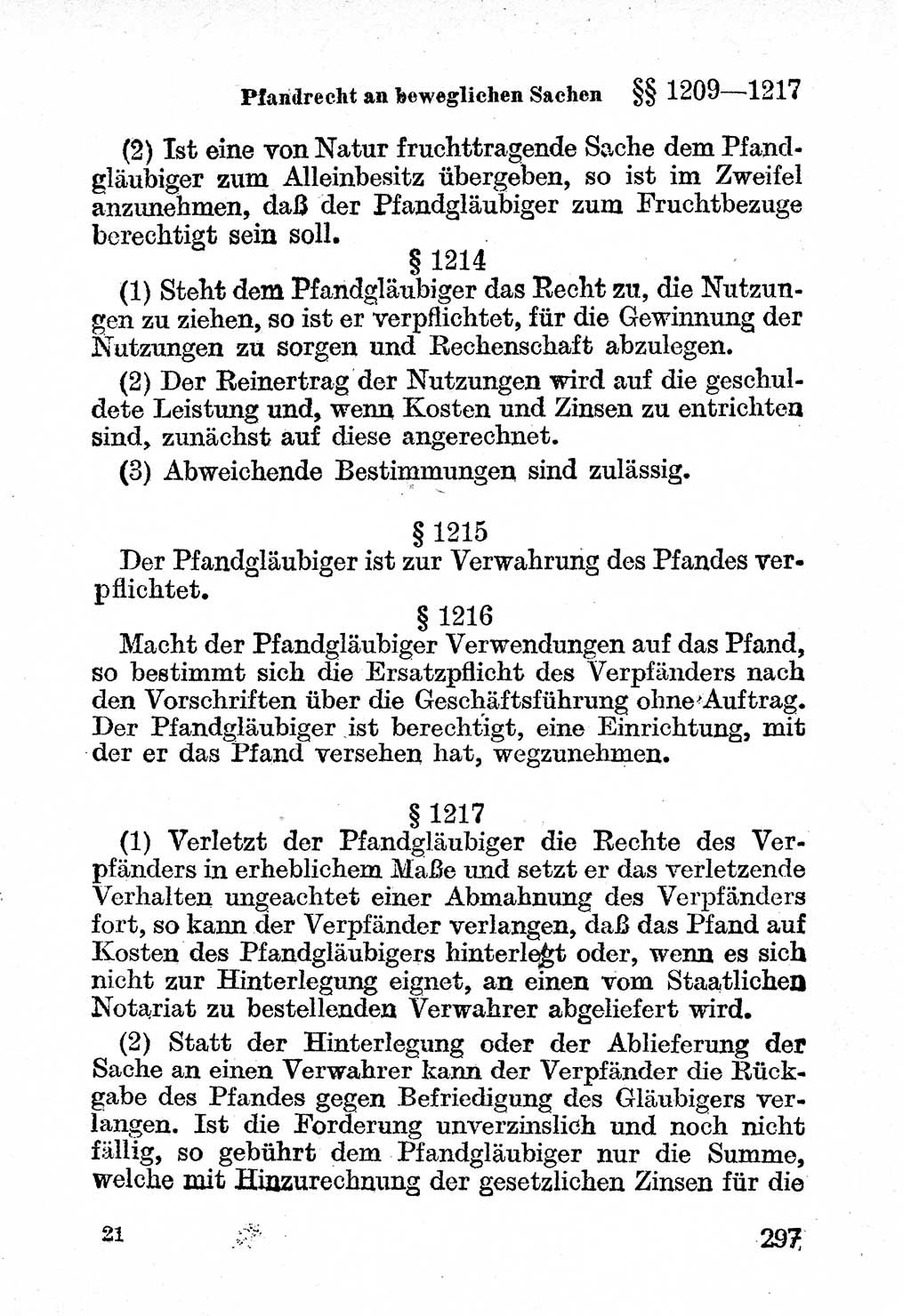 Pfandrecht an beweglichen Sachen §§ 1209—1217

(2) Ist eine von Natur fruchttragende Sache dem Pfandgläubiger zum Alleinbesitz übergeben, so ist im Zweifel anzunehmen, daß der Pfandgläubiger zum Fruchtbezuge berechtigt sein soll.

§ 1214

(1) Steht dem Pfandgläubiger das Recht zu, die Nutzungen zu ziehen, so ist er verpflichtet, für die Gewinnung der Nutzungen zu sorgen und Rechenschaft abzulegen.

(2) Der Reinertrag der Nutzungen wird auf die geschuldete Leistung und, wenn Kosten und Zinsen zu entrichten sind, zunächst auf diese angerechnet.

(3) Abweichende Bestimmungen sind zulässig.

§ 1215

Der Pfandgläubiger ist zur Verwahrung des Pfandes verpflichtet.

§ 1216

Macht der Pfandgläubiger Verwendungen auf das Pfand, so bestimmt sich die Ersatzpflicht des Verpfänders nach den Vorschriften über die Geschäftsführung ohne Auftrag. Der Pfandgläubiger ist berechtigt, eine Einrichtung, mit der er das Pfand versehen hat, wegzunehmen.

§ 1217

(1) Verletzt der Pfandgläubiger die Rechte des Verpfänders in erheblichem Maße und setzt er das verletzende Verhalten ungeachtet einer Abmahnung des Verpfänders fort, so kann der Verpfänder verlangen, daß das Pfand auf Kosten des Pfandgläubigers hinterlegt oder, wenn es sich nicht zur Hinterlegung eignet, an einen vom Staatlichen Notariat zu bestellenden Verwahrer abgeliefert wird.

(2) Statt der Hinterlegung oder der Ablieferung der Sache an einen Verwahrer kann der Verpfänder die Rückgabe des Pfandes gegen Befriedigung des Gläubigers verlangen. Ist die Forderung unverzinslich und noch nicht fällig, so gebührt dem Pfandgläubiger nur die Summe, welche mit Hinzurechnung der gesetzlichen Zinsen für die

21

297